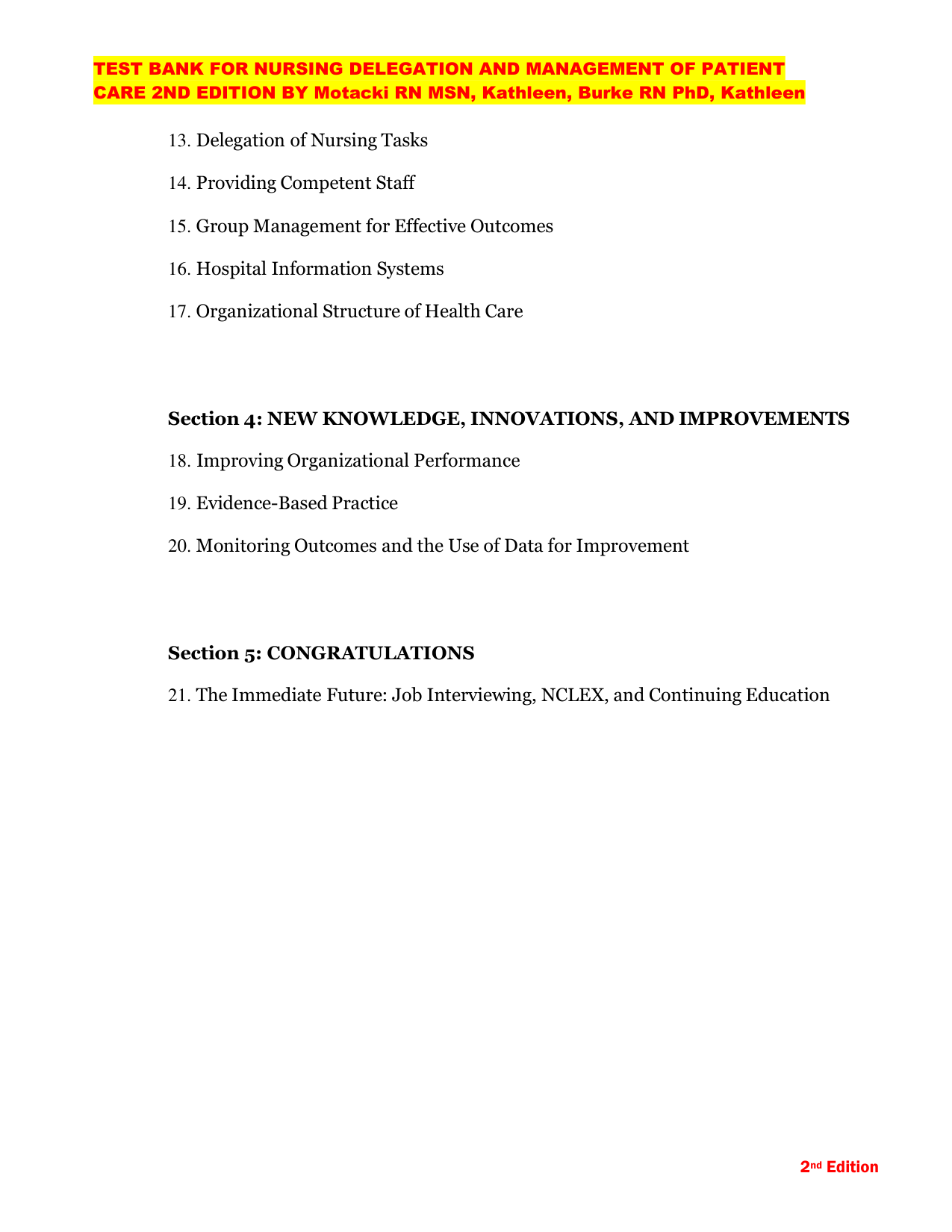 TEST BANK FOR NURSING DELEGATION AND MANAGEMENT OF PATIENT CARE 2ND EDITION BY Motacki RN MSN, Kathleen, Burke RN PhD, Kathleen

13. Delegation of Nursing Tasks

14. Providing Competent Staff

15. Group Management for Effective Outcomes

16. Hospital Information Systems

17. Organizational Structure of Health Care

Section 4: NEW KNOWLEDGE, INNOVATIONS, AND IMPROVEMENTS

18. Improving Organizational Performance

19. Evidence-Based Practice

20. Monitoring Outcomes and the Use of Data for Improvement

Section 5: CONGRATULATIONS

21. The Immediate Future: Job Interviewing, NCLEX, and Continuing Education

2nd Edition